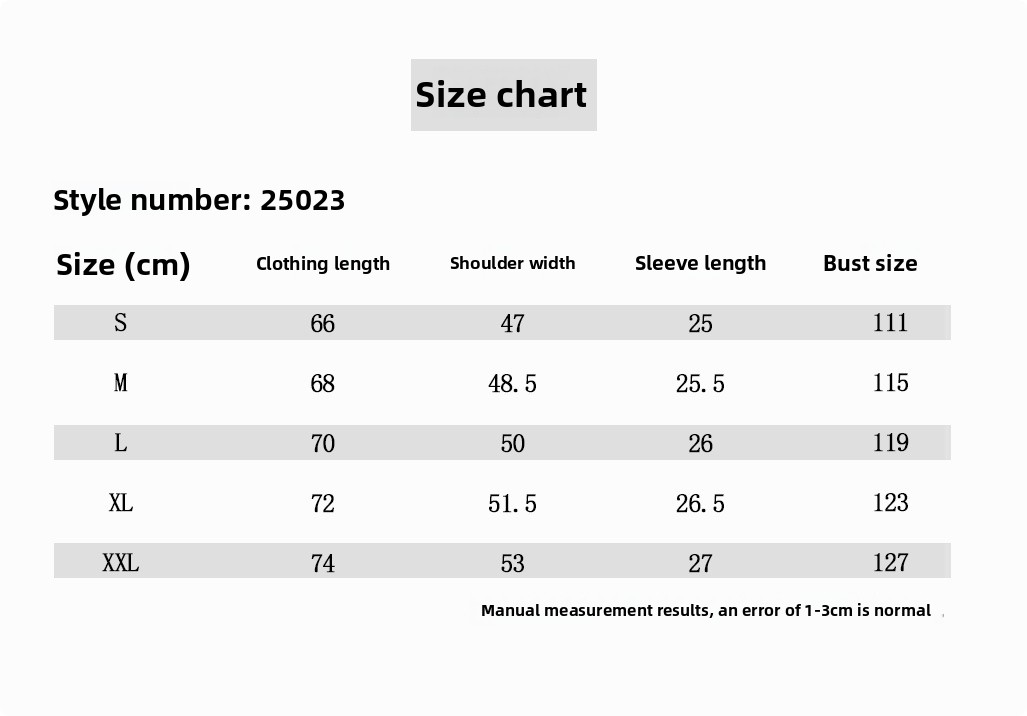 Size chart

Style number: 25023

| Size (cm) | Clothing length | Shoulder width | Sleeve length | Bust size |
|---|---|---|---|---|
| S | 66 | 47 | 25 | 111 |
| M | 68 | 48.5 | 25.5 | 115 |
| L | 70 | 50 | 26 | 119 |
| XL | 72 | 51.5 | 26.5 | 123 |
| XXL | 74 | 53 | 27 | 127 |

Manual measurement results, an error of 1-3cm is normal